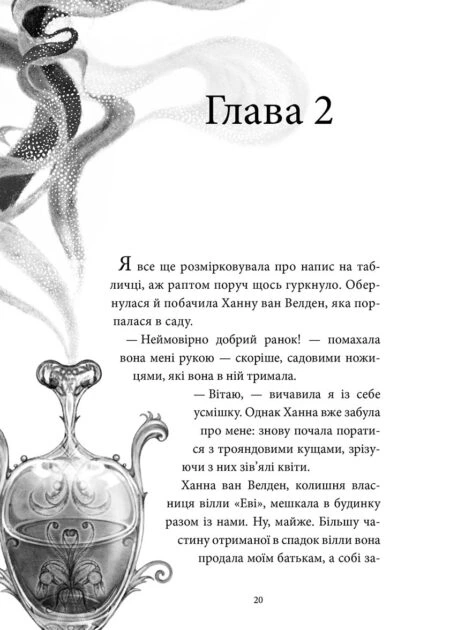 Глава 2

Я все ще розмірковувала про напис на табличці, аж раптом поруч щось гуркнуло. Обернулася й побачила Ханну ван Велден, яка порпалася в саду.

— Неймовірно добрий ранок! — помахала вона мені рукою — скоріше, садовими ножицями, які вона в ній тримала.

— Вітаю, — вичавила я із себе усмішку. Однак Ханна вже забула про мене: знову почала поратися з трояндовими кущами, зрізуючи з них зів'ялі квіти.

Ханна ван Велден, колишня власниця вілли «Еві», мешкала в будинку разом із нами. Ну, майже. Більшу частину отриманої в спадок вілли вона продала моїм батькам, а собі за-

20